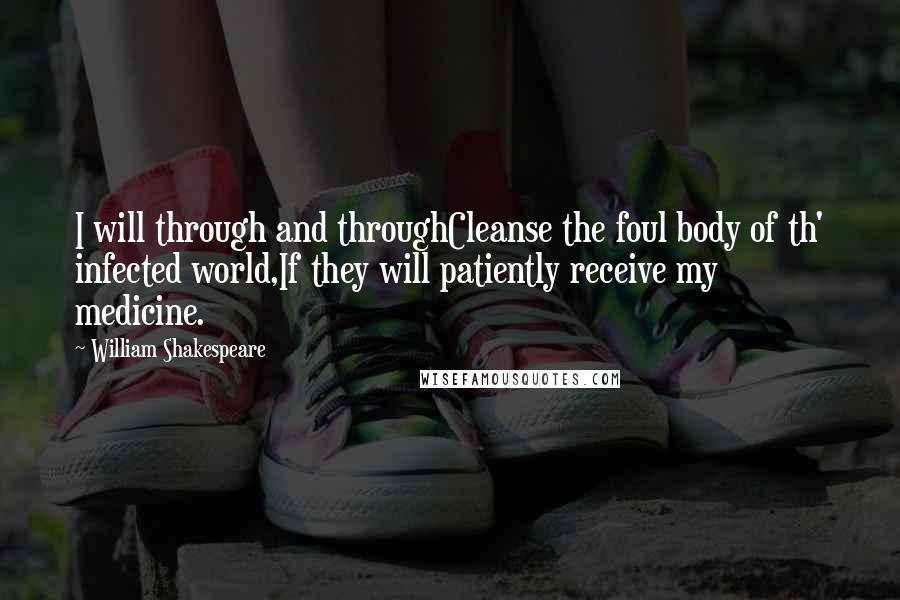 I will through and throughCleanse the foul body of th' infected world,If they will patiently receive my medicine.

~ William Shakespeare

WISEFAMOUSQUOTES.COM